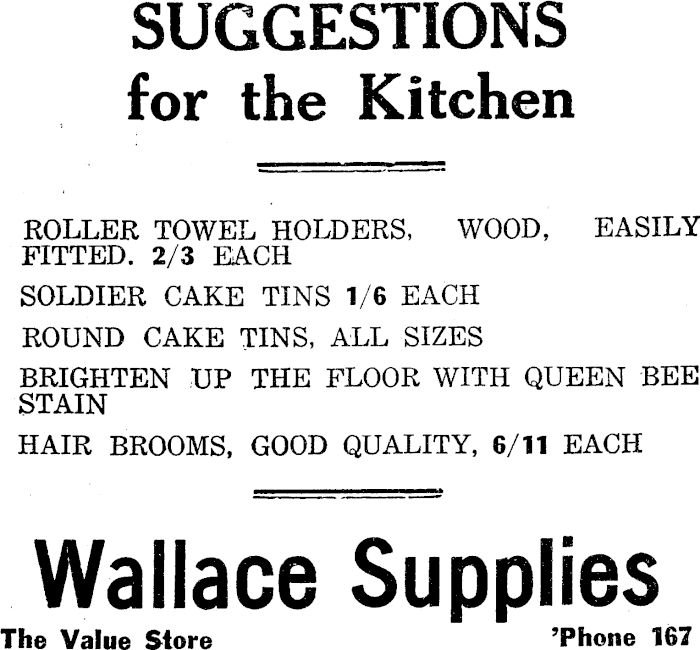 SUGGESTIONS
for the Kitchen

ROLLER TOWEL HOLDERS, WOOD, EASILY FITTED. 2/3 EACH

SOLDIER CAKE TINS 1/6 EACH

ROUND CAKE TINS, ALL SIZES

BRIGHTEN UP THE FLOOR WITH QUEEN BEE STAIN

HAIR BROOMS, GOOD QUALITY, 6/11 EACH

Wallace Supplies

The Value Store 'Phone 167